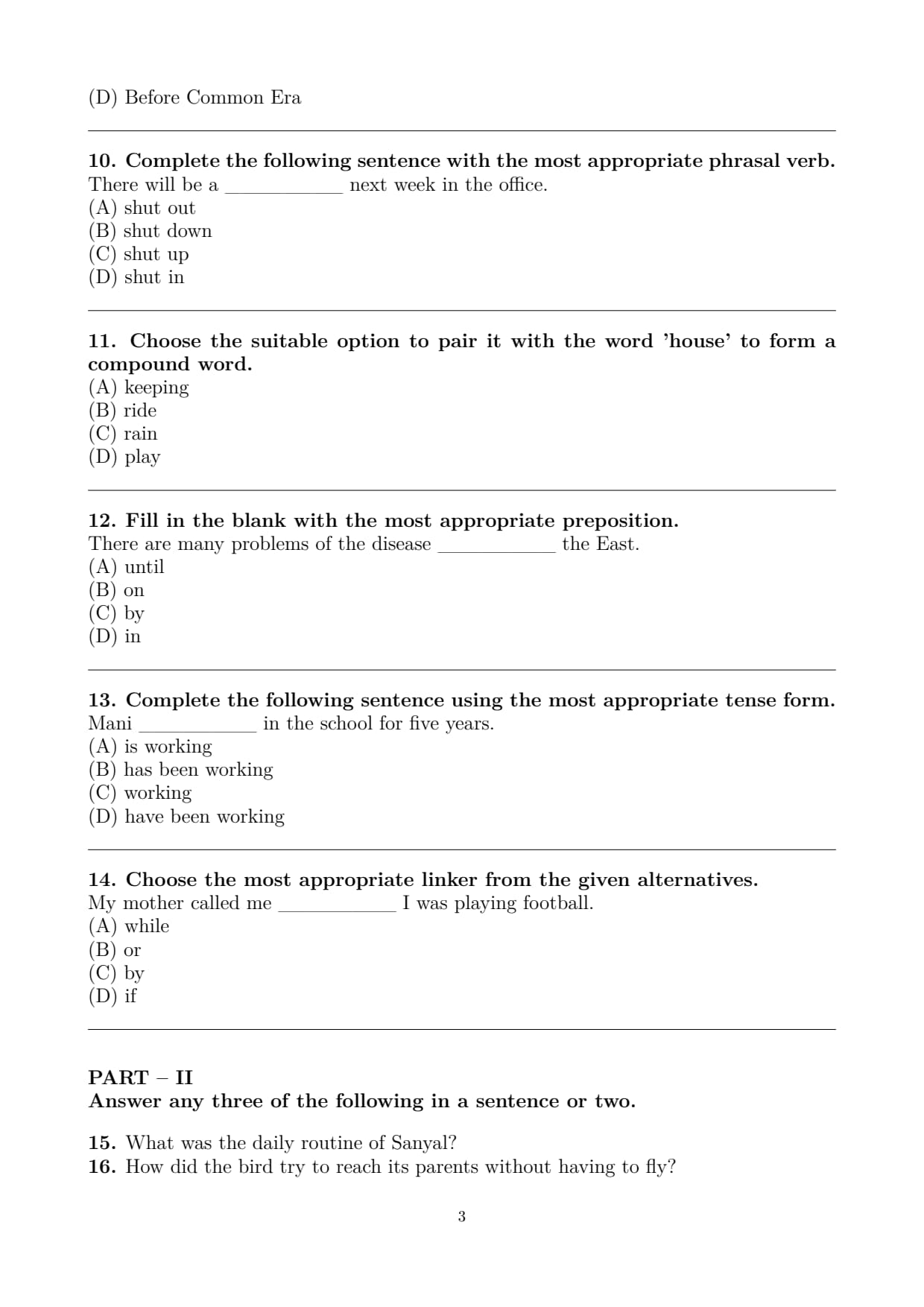 (D) Before Common Era

**10. Complete the following sentence with the most appropriate phrasal verb.**
There will be a ____________ next week in the office.
(A) shut out
(B) shut down
(C) shut up
(D) shut in

**11. Choose the suitable option to pair it with the word 'house' to form a compound word.**
(A) keeping
(B) ride
(C) rain
(D) play

**12. Fill in the blank with the most appropriate preposition.**
There are many problems of the disease ____________ the East.
(A) until
(B) on
(C) by
(D) in

**13. Complete the following sentence using the most appropriate tense form.**
Mani ____________ in the school for five years.
(A) is working
(B) has been working
(C) working
(D) have been working

**14. Choose the most appropriate linker from the given alternatives.**
My mother called me ____________ I was playing football.
(A) while
(B) or
(C) by
(D) if

**PART – II**
**Answer any three of the following in a sentence or two.**

**15.** What was the daily routine of Sanyal?
**16.** How did the bird try to reach its parents without having to fly?

3